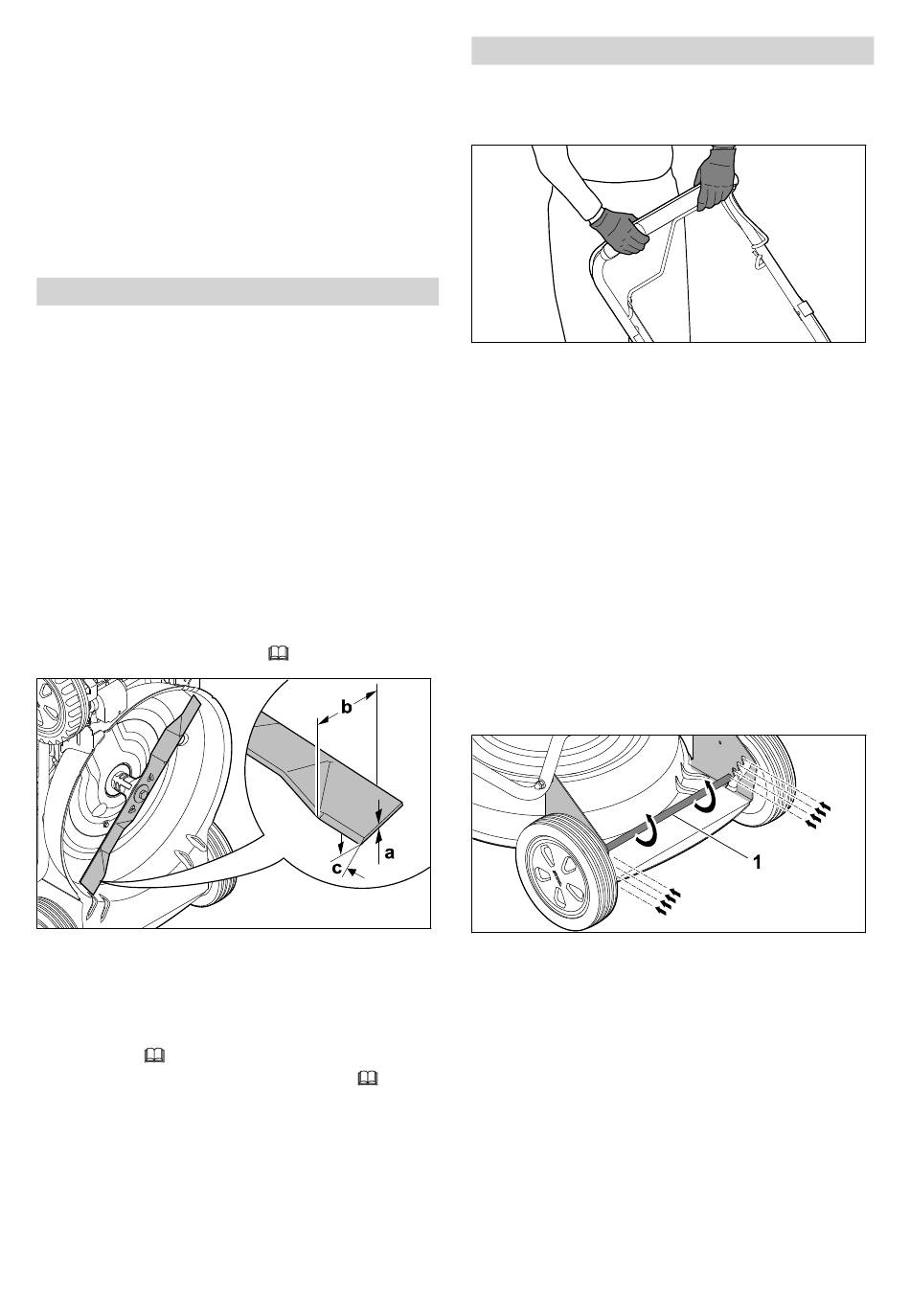 b

a

c

1